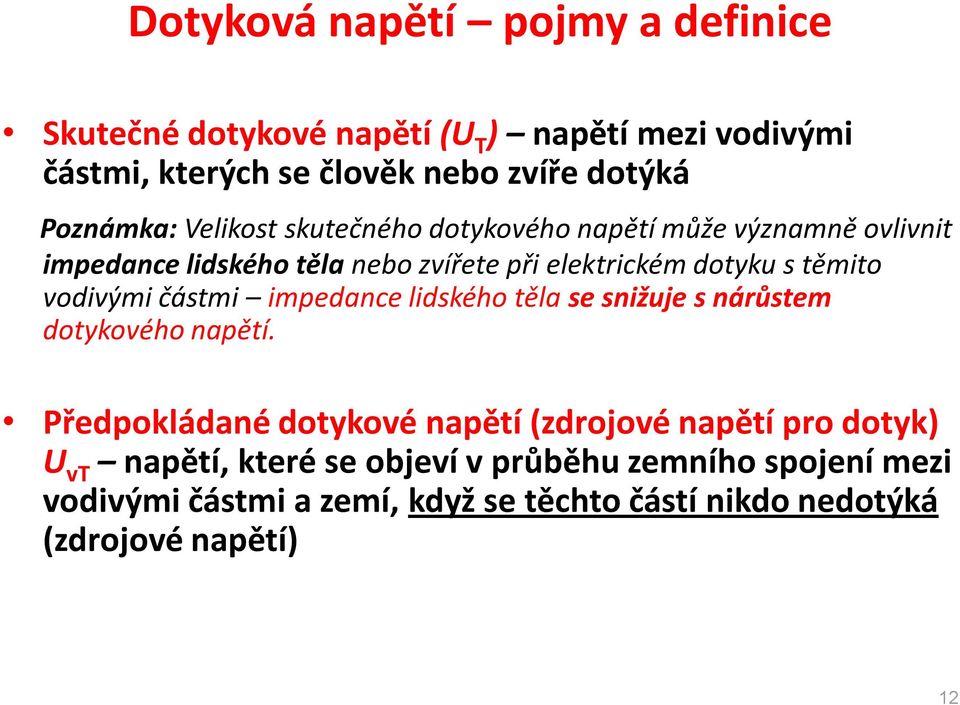 Dotyková napětí – pojmy a definice

• Skutečné dotykové napětí ($U_T$) – napětí mezi vodivými částmi, kterých se člověk nebo zvíře dotýká

Poznámka: Velikost skutečného dotykového napětí může významně ovlivnit impedance lidského těla nebo zvířete při elektrickém dotyku s těmito vodivými částmi – impedance lidského těla se snižuje s nárůstem dotykového napětí.

• Předpokládané dotykové napětí (zdrojové napětí pro dotyk) $U_{vT}$ – napětí, které se objeví v průběhu zemního spojení mezi vodivými částmi a zemí, když se těchto částí nikdo nedotýká (zdrojové napětí)

12